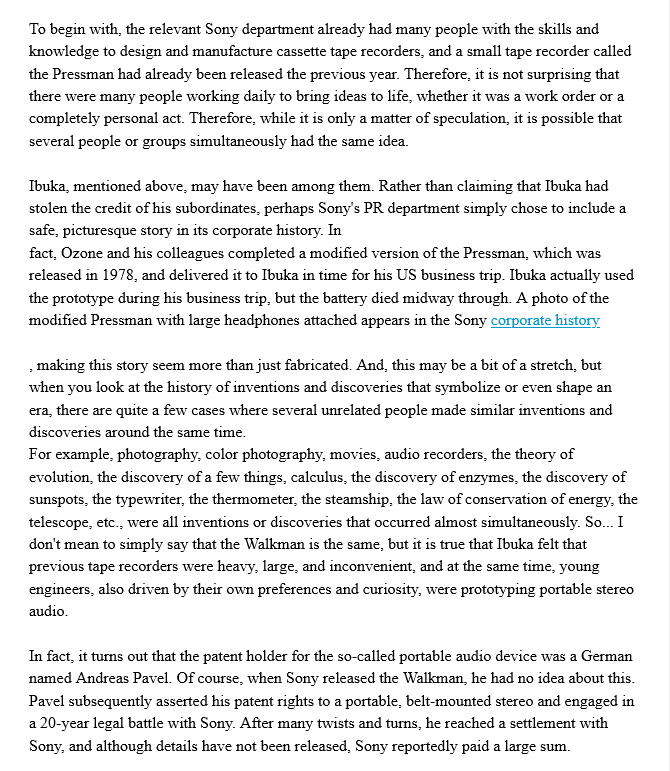 To begin with, the relevant Sony department already had many people with the skills and knowledge to design and manufacture cassette tape recorders, and a small tape recorder called the Pressman had already been released the previous year. Therefore, it is not surprising that there were many people working daily to bring ideas to life, whether it was a work order or a completely personal act. Therefore, while it is only a matter of speculation, it is possible that several people or groups simultaneously had the same idea.

Ibuka, mentioned above, may have been among them. Rather than claiming that Ibuka had stolen the credit of his subordinates, perhaps Sony's PR department simply chose to include a safe, picturesque story in its corporate history. In
fact, Ozone and his colleagues completed a modified version of the Pressman, which was released in 1978, and delivered it to Ibuka in time for his US business trip. Ibuka actually used the prototype during his business trip, but the battery died midway through. A photo of the modified Pressman with large headphones attached appears in the Sony corporate history

, making this story seem more than just fabricated. And, this may be a bit of a stretch, but when you look at the history of inventions and discoveries that symbolize or even shape an era, there are quite a few cases where several unrelated people made similar inventions and discoveries around the same time.
For example, photography, color photography, movies, audio recorders, the theory of evolution, the discovery of a few things, calculus, the discovery of enzymes, the discovery of sunspots, the typewriter, the thermometer, the steamship, the law of conservation of energy, the telescope, etc., were all inventions or discoveries that occurred almost simultaneously. So... I don't mean to simply say that the Walkman is the same, but it is true that Ibuka felt that previous tape recorders were heavy, large, and inconvenient, and at the same time, young engineers, also driven by their own preferences and curiosity, were prototyping portable stereo audio.

In fact, it turns out that the patent holder for the so-called portable audio device was a German named Andreas Pavel. Of course, when Sony released the Walkman, he had no idea about this. Pavel subsequently asserted his patent rights to a portable, belt-mounted stereo and engaged in a 20-year legal battle with Sony. After many twists and turns, he reached a settlement with Sony, and although details have not been released, Sony reportedly paid a large sum.